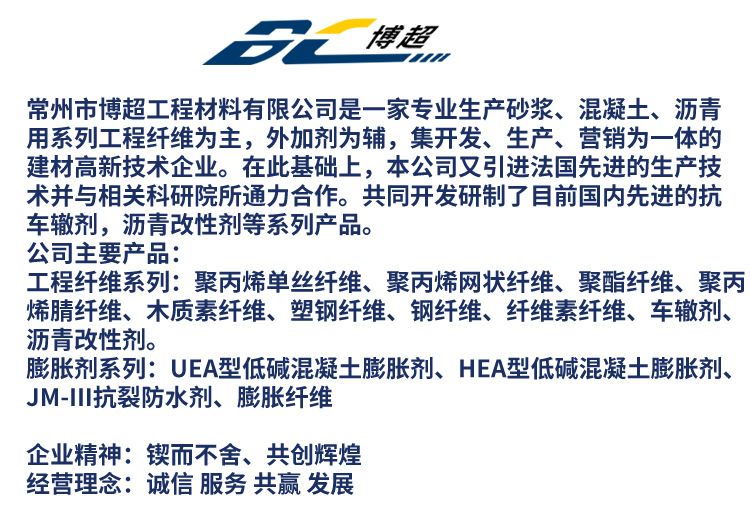 博超

常州市博超工程材料有限公司是一家专业生产砂浆、混凝土、沥青用系列工程纤维为主，外加剂为辅，集开发、生产、营销为一体的建材高新技术企业。在此基础上，本公司又引进法国先进的生产技术并与相关科研院所通力合作。共同开发研制了目前国内先进的抗车辙剂，沥青改性剂等系列产品。
公司主要产品：
工程纤维系列：聚丙烯单丝纤维、聚丙烯网状纤维、聚酯纤维、聚丙烯腈纤维、木质素纤维、塑钢纤维、钢纤维、纤维素纤维、车辙剂、沥青改性剂。
膨胀剂系列：UEA型低碱混凝土膨胀剂、HEA型低碱混凝土膨胀剂、JM-III抗裂防水剂、膨胀纤维

企业精神：锲而不舍、共创辉煌
经营理念：诚信 服务 共赢 发展